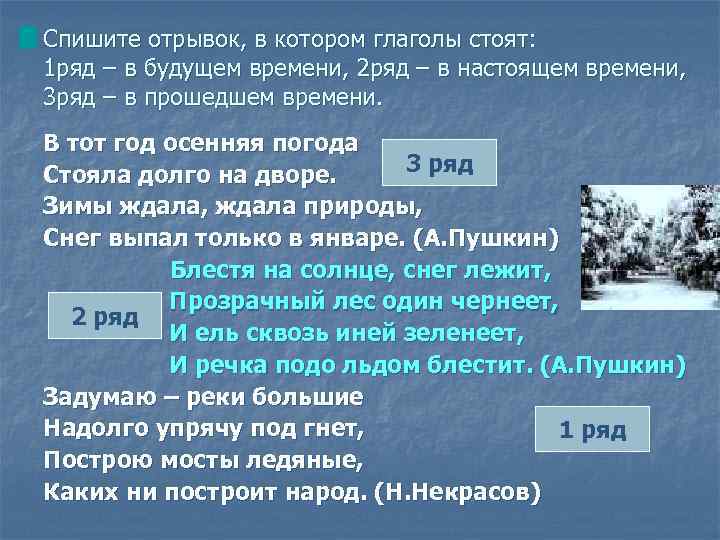 Спишите отрывок, в котором глаголы стоят:
1ряд – в будущем времени, 2ряд – в настоящем времени, 3ряд – в прошедшем времени.

В тот год осенняя погода
Стояла долго на дворе.
Зимы ждала, ждала природы,
Снег выпал только в январе. (А.Пушкин)

3 ряд

Блестя на солнце, снег лежит,
Прозрачный лес один чернеет,
И ель сквозь иней зеленеет,
И речка подо льдом блестит. (А.Пушкин)

2 ряд

Задумаю – реки большие
Надолго упрячу под гнет,
Построю мосты ледяные,
Каких ни построит народ. (Н.Некрасов)

1 ряд